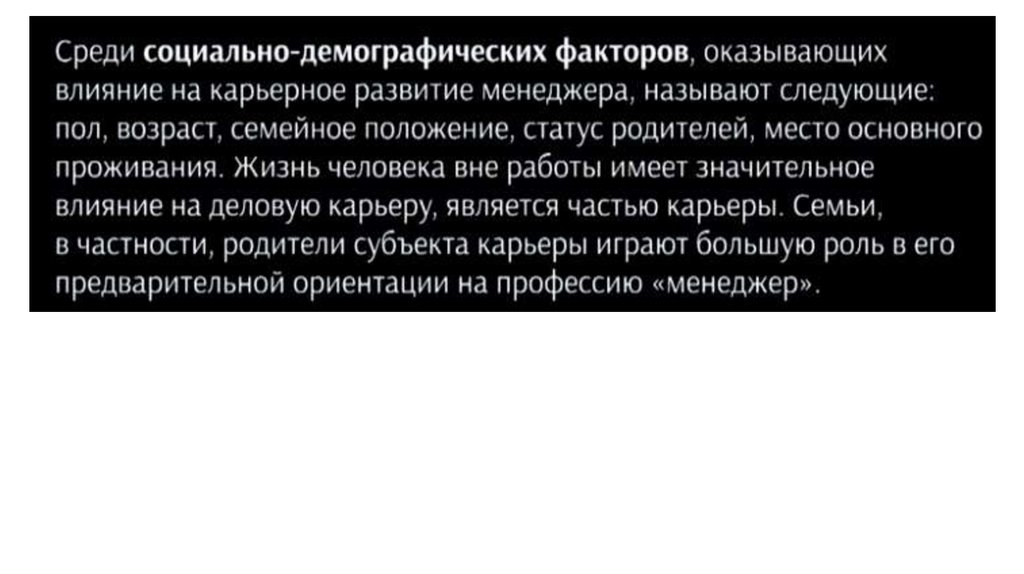 Среди социально-демографических факторов, оказывающих влияние на карьерное развитие менеджера, называют следующие: пол, возраст, семейное положение, статус родителей, место основного проживания. Жизнь человека вне работы имеет значительное влияние на деловую карьеру, является частью карьеры. Семьи, в частности, родители субъекта карьеры играют большую роль в его предварительной ориентации на профессию «менеджер».